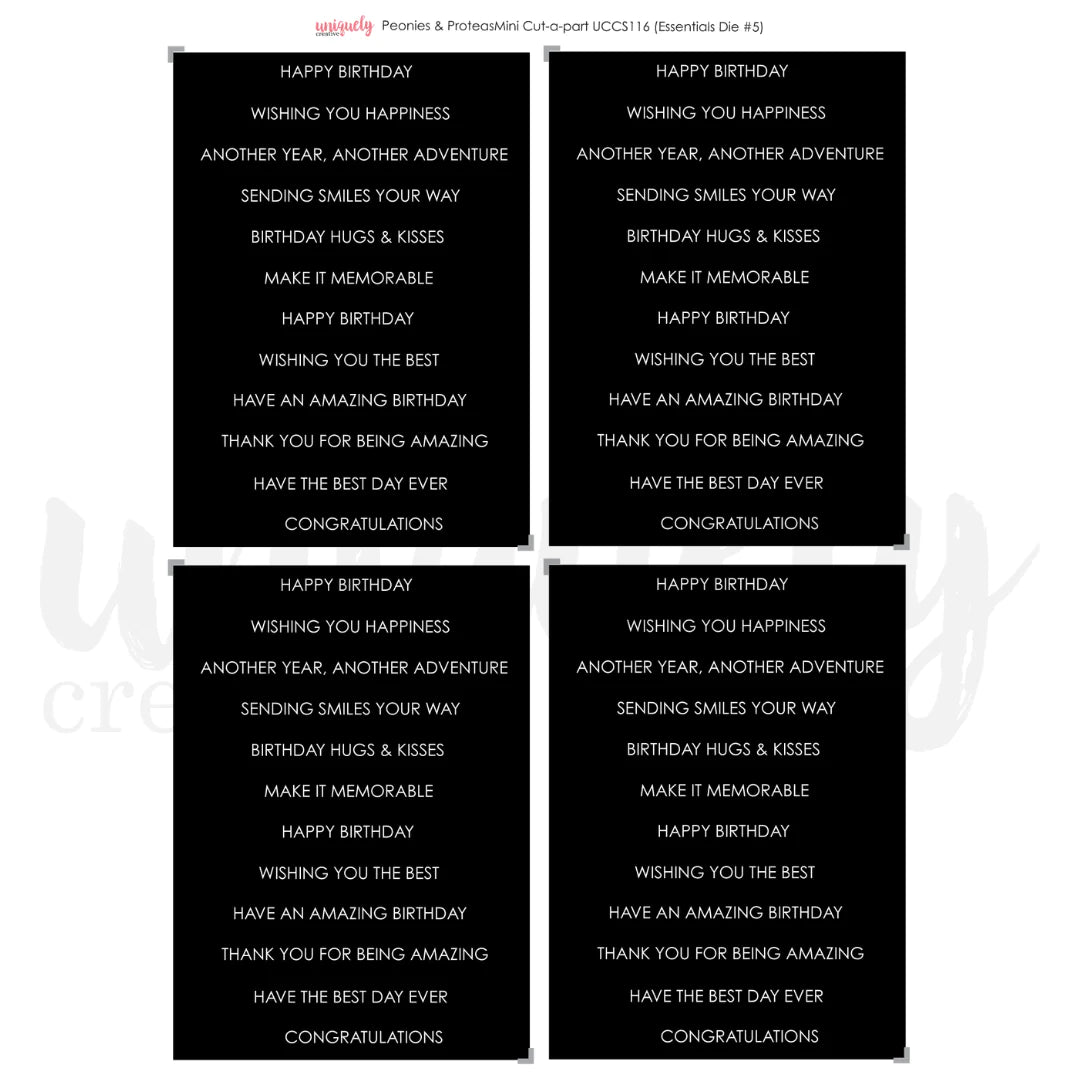 uniquely creative Peonies & ProteasMini Cut-a-part UCCS116 (Essentials Die #5)

HAPPY BIRTHDAY
WISHING YOU HAPPINESS
ANOTHER YEAR, ANOTHER ADVENTURE
SENDING SMILES YOUR WAY
BIRTHDAY HUGS & KISSES
MAKE IT MEMORABLE
HAPPY BIRTHDAY
WISHING YOU THE BEST
HAVE AN AMAZING BIRTHDAY
THANK YOU FOR BEING AMAZING
HAVE THE BEST DAY EVER
CONGRATULATIONS

HAPPY BIRTHDAY
WISHING YOU HAPPINESS
ANOTHER YEAR, ANOTHER ADVENTURE
SENDING SMILES YOUR WAY
BIRTHDAY HUGS & KISSES
MAKE IT MEMORABLE
HAPPY BIRTHDAY
WISHING YOU THE BEST
HAVE AN AMAZING BIRTHDAY
THANK YOU FOR BEING AMAZING
HAVE THE BEST DAY EVER
CONGRATULATIONS

HAPPY BIRTHDAY
WISHING YOU HAPPINESS
ANOTHER YEAR, ANOTHER ADVENTURE
SENDING SMILES YOUR WAY
BIRTHDAY HUGS & KISSES
MAKE IT MEMORABLE
HAPPY BIRTHDAY
WISHING YOU THE BEST
HAVE AN AMAZING BIRTHDAY
THANK YOU FOR BEING AMAZING
HAVE THE BEST DAY EVER
CONGRATULATIONS

HAPPY BIRTHDAY
WISHING YOU HAPPINESS
ANOTHER YEAR, ANOTHER ADVENTURE
SENDING SMILES YOUR WAY
BIRTHDAY HUGS & KISSES
MAKE IT MEMORABLE
HAPPY BIRTHDAY
WISHING YOU THE BEST
HAVE AN AMAZING BIRTHDAY
THANK YOU FOR BEING AMAZING
HAVE THE BEST DAY EVER
CONGRATULATIONS

uniquely creative